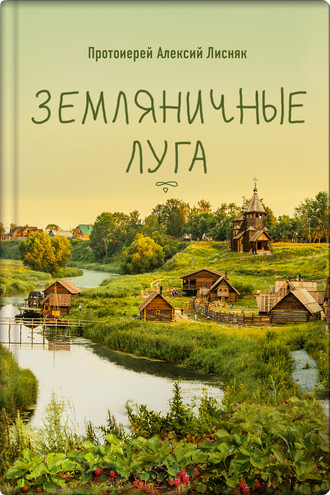 Протоиерей Алексий Лисняк

ЗЕМЛЯНИЧНЫЕ ЛУГА